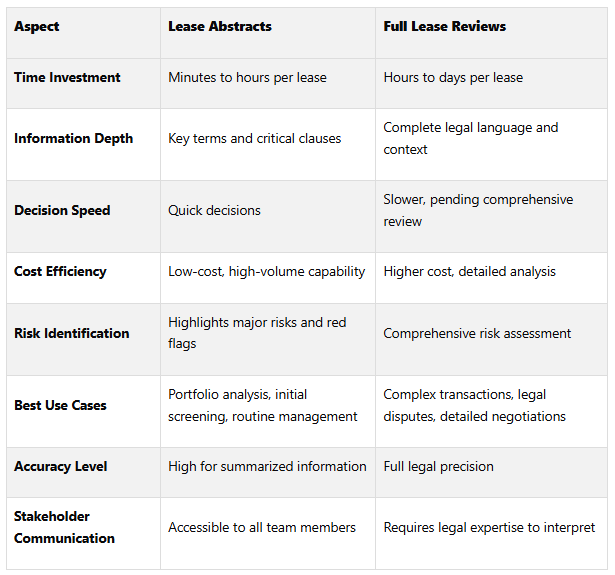 | Aspect | Lease Abstracts | Full Lease Reviews |
|---|---|---|
| Time Investment | Minutes to hours per lease | Hours to days per lease |
| Information Depth | Key terms and critical clauses | Complete legal language and context |
| Decision Speed | Quick decisions | Slower, pending comprehensive review |
| Cost Efficiency | Low-cost, high-volume capability | Higher cost, detailed analysis |
| Risk Identification | Highlights major risks and red flags | Comprehensive risk assessment |
| Best Use Cases | Portfolio analysis, initial screening, routine management | Complex transactions, legal disputes, detailed negotiations |
| Accuracy Level | High for summarized information | Full legal precision |
| Stakeholder Communication | Accessible to all team members | Requires legal expertise to interpret |